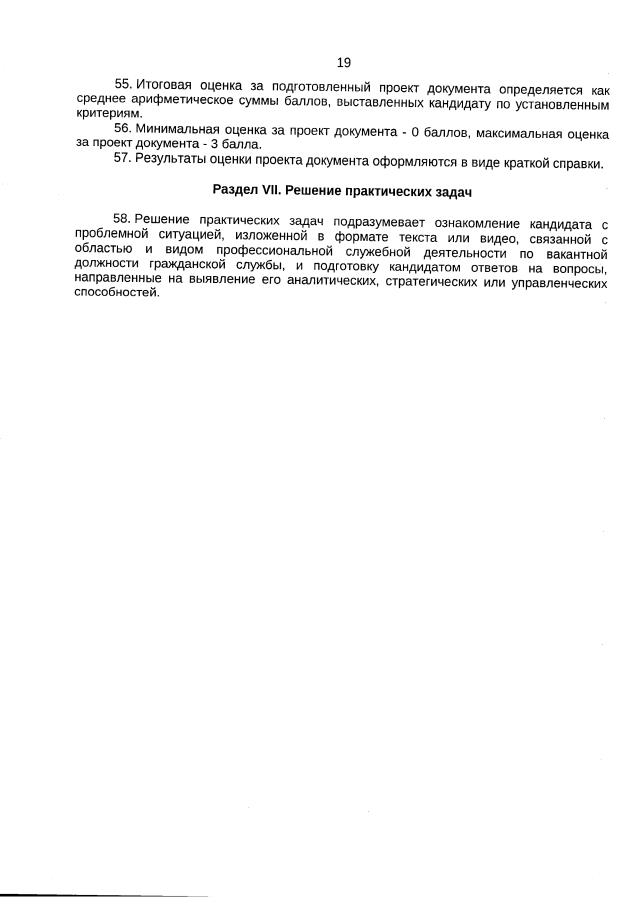 19

55. Итоговая оценка за подготовленный проект документа определяется как среднее арифметическое суммы баллов, выставленных кандидату по установленным критериям.

56. Минимальная оценка за проект документа - 0 баллов, максимальная оценка за проект документа - 3 балла.

57. Результаты оценки проекта документа оформляются в виде краткой справки.

Раздел VII. Решение практических задач

58. Решение практических задач подразумевает ознакомление кандидата с проблемной ситуацией, изложенной в формате текста или видео, связанной с областью и видом профессиональной служебной деятельности по вакантной должности гражданской службы, и подготовку кандидатом ответов на вопросы, направленные на выявление его аналитических, стратегических или управленческих способностей.